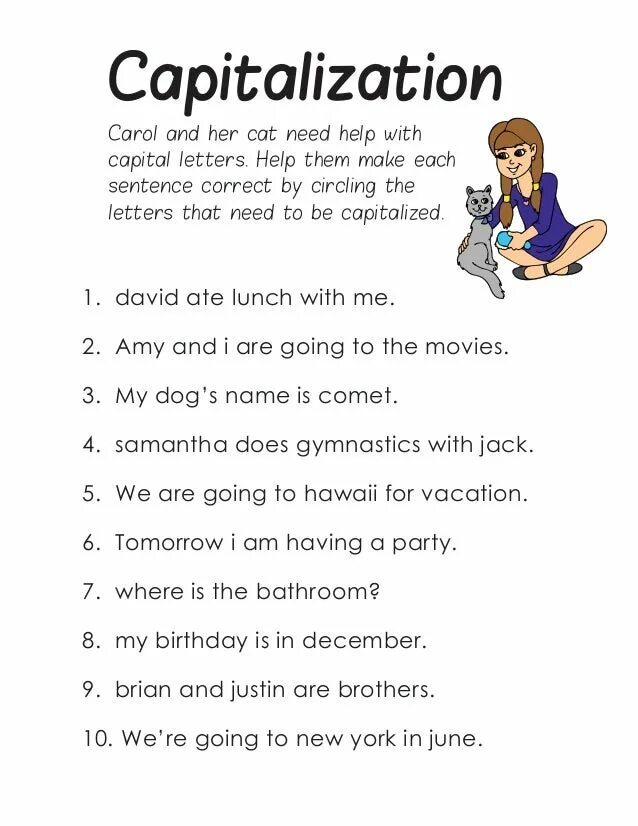 Capitalization

Carol and her cat need help with capital letters. Help them make each sentence correct by circling the letters that need to be capitalized.

1. david ate lunch with me.

2. Amy and i are going to the movies.

3. My dog's name is comet.

4. samantha does gymnastics with jack.

5. We are going to hawaii for vacation.

6. Tomorrow i am having a party.

7. where is the bathroom?

8. my birthday is in december.

9. brian and justin are brothers.

10. We're going to new york in june.